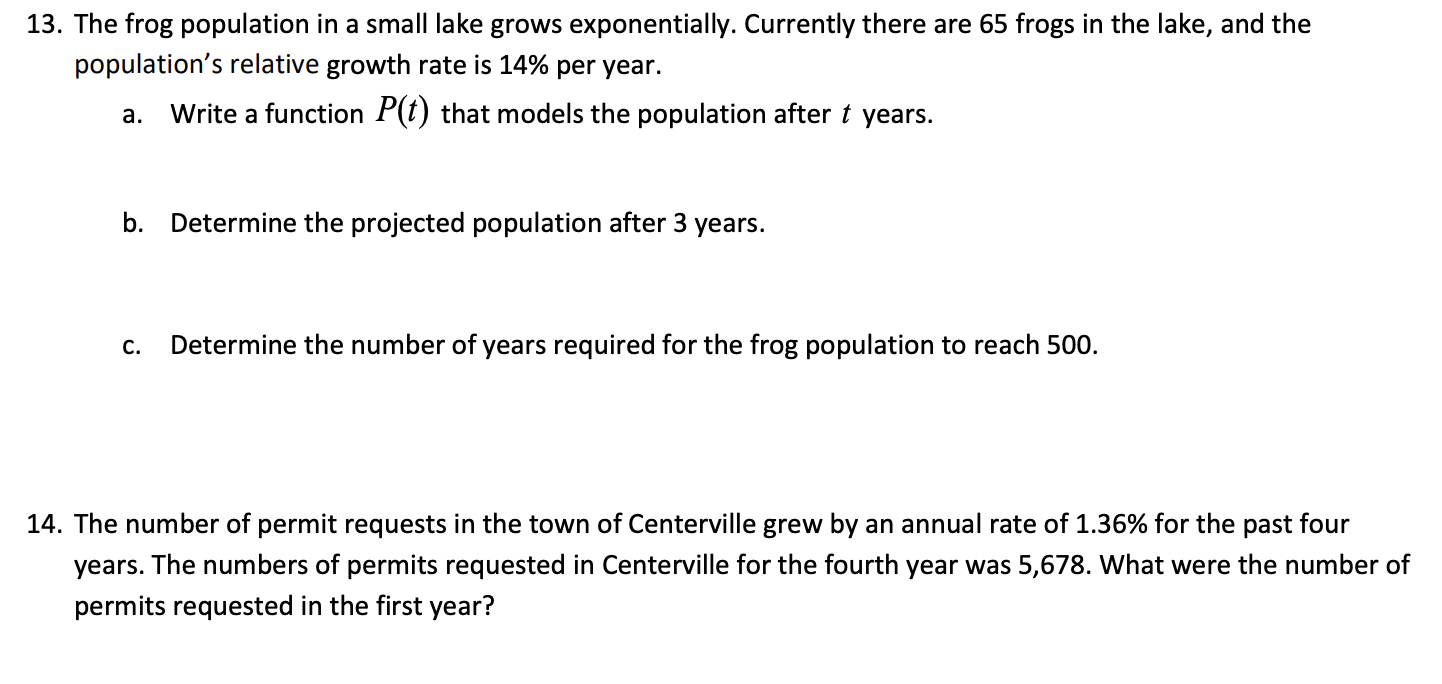 13. The frog population in a small lake grows exponentially. Currently there are 65 frogs in the lake, and the population's relative growth rate is 14% per year.

a. Write a function $P(t)$ that models the population after $t$ years.

b. Determine the projected population after 3 years.

c. Determine the number of years required for the frog population to reach 500.

14. The number of permit requests in the town of Centerville grew by an annual rate of 1.36% for the past four years. The numbers of permits requested in Centerville for the fourth year was 5,678. What were the number of permits requested in the first year?